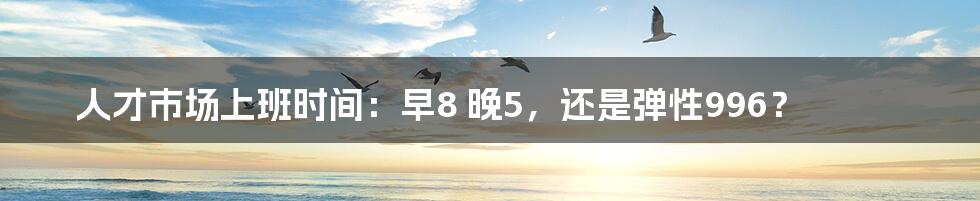 人才市场上班时间：早8 晚5，还是弹性996？